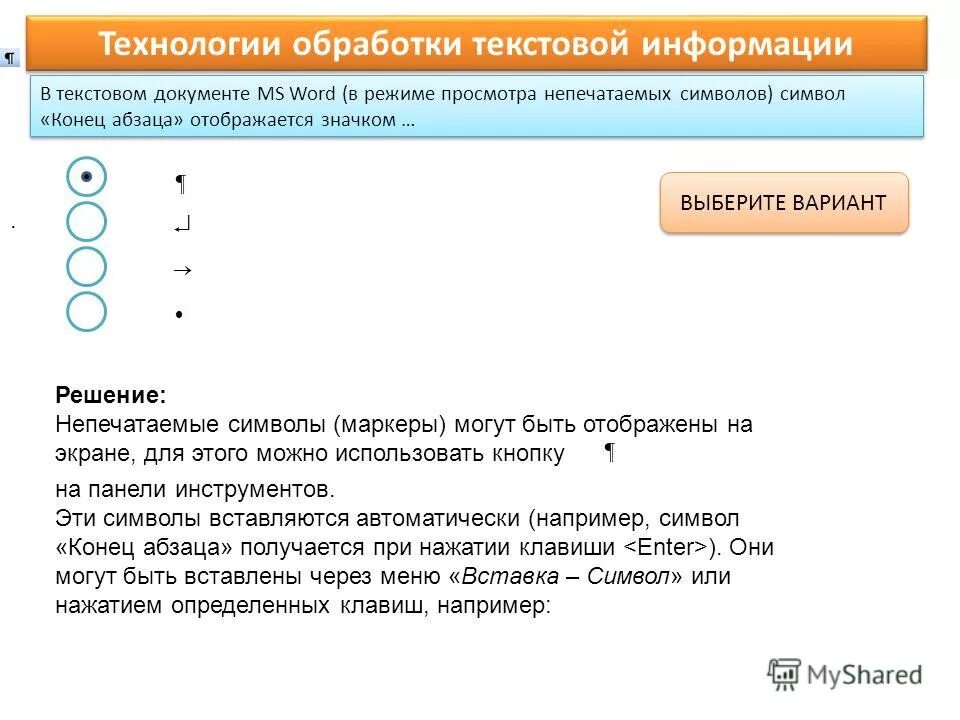 ¶

Технологии обработки текстовой информации

В текстовом документе MS Word (в режиме просмотра непечатаемых символов) символ «Конец абзаца» отображается значком …

¶
↵
→
•

ВЫБЕРИТЕ ВАРИАНТ

Решение:
Непечатаемые символы (маркеры) могут быть отображены на экране, для этого можно использовать кнопку ¶ на панели инструментов.
Эти символы вставляются автоматически (например, символ «Конец абзаца» получается при нажатии клавиши <Enter>). Они могут быть вставлены через меню «Вставка – Символ» или нажатием определенных клавиш, например:

MyShared